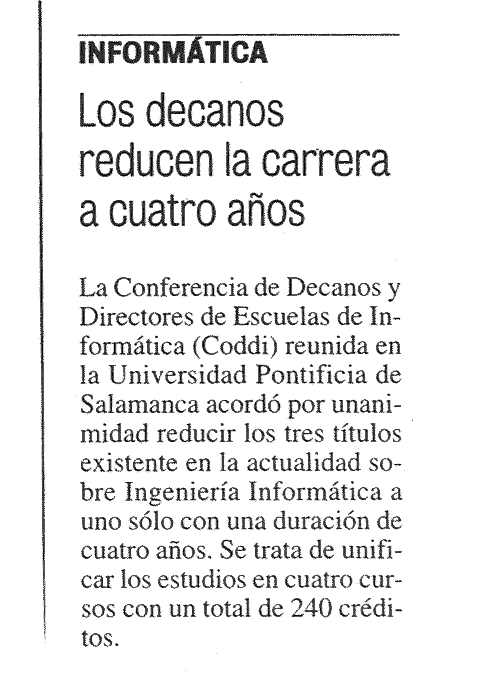 INFORMÁTICA

Los decanos reducen la carrera a cuatro años

La Conferencia de Decanos y Directores de Escuelas de Informática (Coddi) reunida en la Universidad Pontificia de Salamanca acordó por unanimidad reducir los tres títulos existente en la actualidad sobre Ingeniería Informática a uno sólo con una duración de cuatro años. Se trata de unificar los estudios en cuatro cursos con un total de 240 créditos.